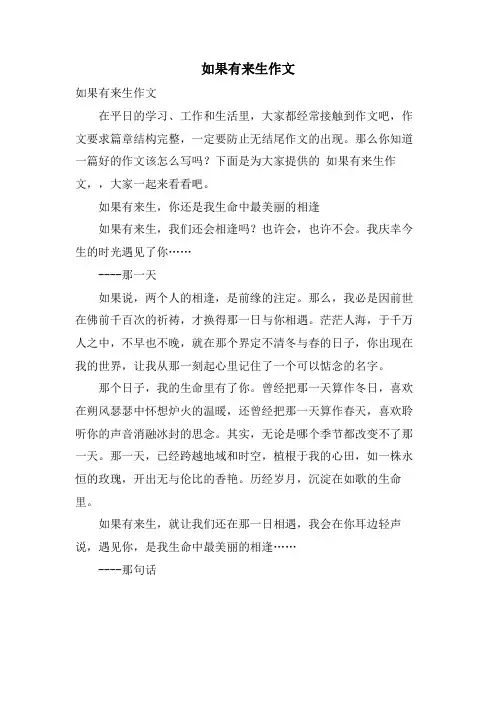 如果有来生作文

如果有来生作文

在平日的学习、工作和生活里，大家都经常接触到作文吧，作文要求篇章结构完整，一定要防止无结尾作文的出现。那么你知道一篇好的作文该怎么写吗？下面是为大家提供的 如果有来生作文，，大家一起来看看吧。

如果有来生，你还是我生命中最美丽的相逢

如果有来生，我们还会相逢吗？也许会，也许不会。我庆幸今生的时光遇见了你……

----那一天

如果说，两个人的相逢，是前缘的注定。那么，我必是因前世在佛前千百次的祈祷，才换得那一日与你相遇。茫茫人海，于千万人之中，不早也不晚，就在那个界定不清冬与春的日子，你出现在我的世界，让我从那一刻起心里记住了一个可以惦念的名字。

那个日子，我的生命里有了你。曾经把那一天算作冬日，喜欢在朔风瑟瑟中怀想炉火的温暖，还曾经把那一天算作春天，喜欢聆听你的声音消融冰封的思念。其实，无论是哪个季节都改变不了那一天。那一天，已经跨越地域和时空，植根于我的心田，如一株永恒的玫瑰，开出无与伦比的香艳。历经岁月，沉淀在如歌的生命里。

如果有来生，就让我们还在那一日相遇，我会在你耳边轻声说，遇见你，是我生命中最美丽的相逢……

----那句话